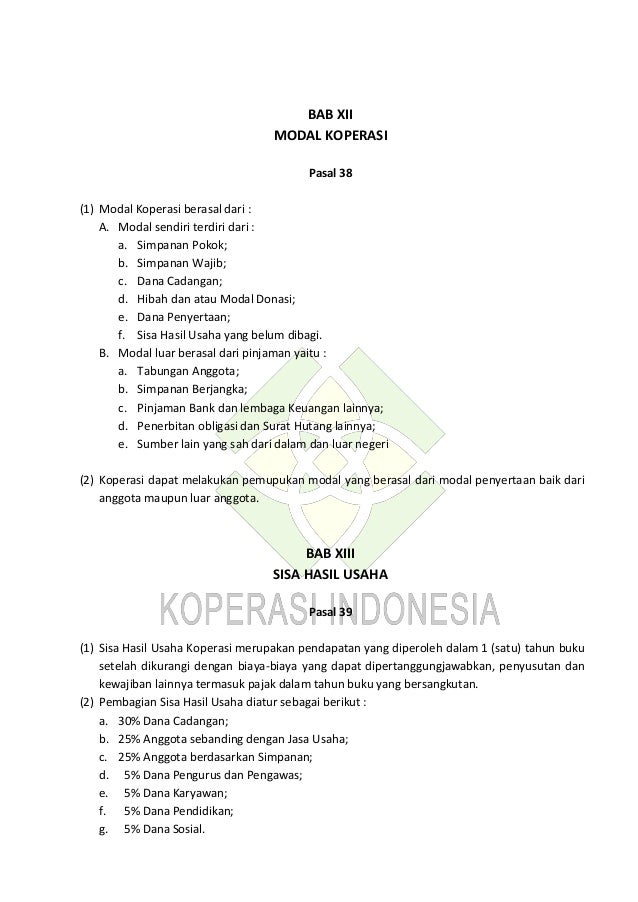 BAB XII
MODAL KOPERASI

Pasal 38

(1) Modal Koperasi berasal dari :
A. Modal sendiri terdiri dari :
a. Simpanan Pokok;
b. Simpanan Wajib;
c. Dana Cadangan;
d. Hibah dan atau Modal Donasi;
e. Dana Penyertaan;
f. Sisa Hasil Usaha yang belum dibagi.
B. Modal luar berasal dari pinjaman yaitu :
a. Tabungan Anggota;
b. Simpanan Berjangka;
c. Pinjaman Bank dan lembaga Keuangan lainnya;
d. Penerbitan obligasi dan Surat Hutang lainnya;
e. Sumber lain yang sah dari dalam dan luar negeri

(2) Koperasi dapat melakukan pemupukan modal yang berasal dari modal penyertaan baik dari anggota maupun luar anggota.

BAB XIII
SISA HASIL USAHA

KOPERASI INDONESIA

Pasal 39

(1) Sisa Hasil Usaha Koperasi merupakan pendapatan yang diperoleh dalam 1 (satu) tahun buku setelah dikurangi dengan biaya-biaya yang dapat dipertanggungjawabkan, penyusutan dan kewajiban lainnya termasuk pajak dalam tahun buku yang bersangkutan.
(2) Pembagian Sisa Hasil Usaha diatur sebagai berikut :
a. 30% Dana Cadangan;
b. 25% Anggota sebanding dengan Jasa Usaha;
c. 25% Anggota berdasarkan Simpanan;
d. 5% Dana Pengurus dan Pengawas;
e. 5% Dana Karyawan;
f. 5% Dana Pendidikan;
g. 5% Dana Sosial.